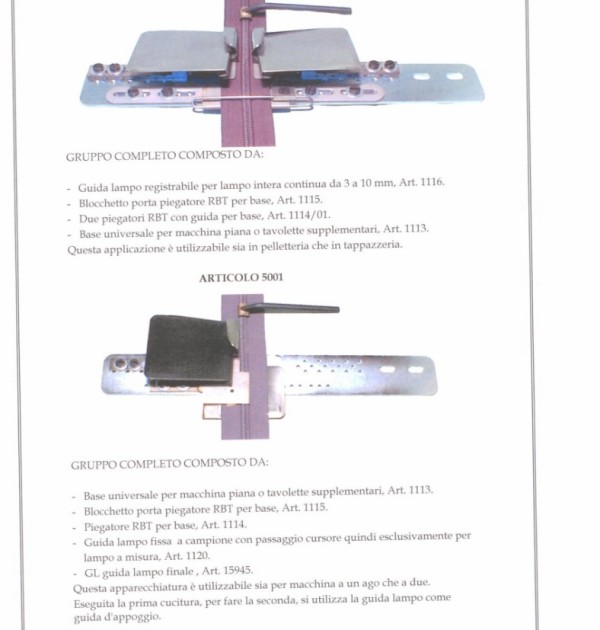 GRUPPO COMPLETO COMPOSTO DA:

- Guida lampo registrabile per lampo intera continua da 3 a 10 mm, Art. 1116.
- Blocchetto porta piegatore RBT per base, Art. 1115.
- Due piegatori RBT con guida per base, Art. 1114/01.
- Base universale per macchina piana o tavolette supplementari, Art. 1113.

Questa applicazione è utilizzabile sia in pelletteria che in tappazzeria.

ARTICOLO 5001

GRUPPO COMPLETO COMPOSTO DA:

- Base universale per macchina piana o tavolette supplementari, Art. 1113.
- Blocchetto porta piegatore RBT per base, Art. 1115.
- Piegatore RBT per base, Art. 1114.
- Guida lampo fissa a campione con passaggio cursore quindi esclusivamente per lampo a misura, Art. 1120.
- GL guida lampo finale , Art. 15945.

Questa apparecchiatura è utilizzabile sia per macchina a un ago che a due. Eseguita la prima cucitura, per fare la seconda, si utilizza la guida lampo come guida d'appoggio.